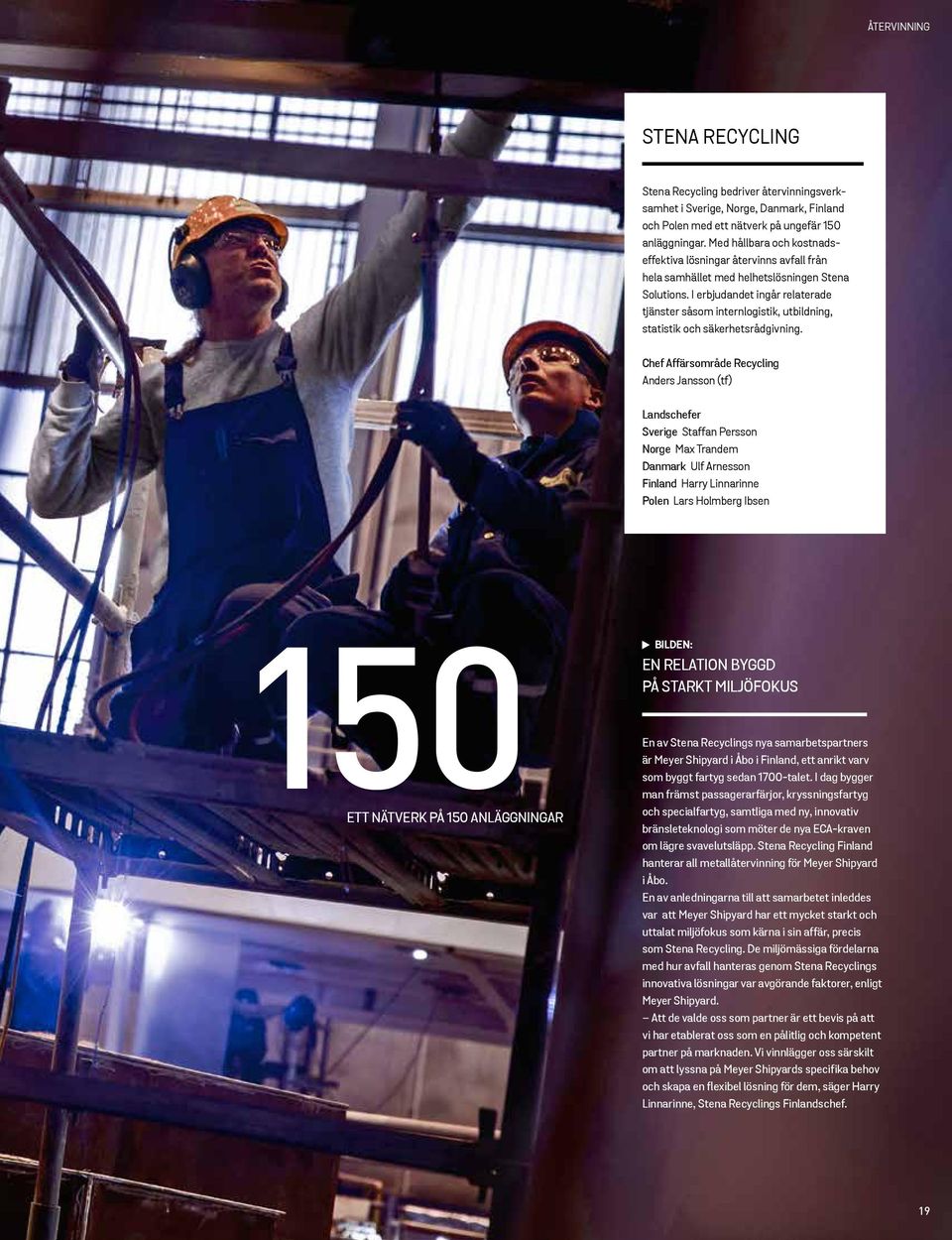 ÅTERVINNING

STENA RECYCLING

Stena Recycling bedriver återvinningsverksamhet i Sverige, Norge, Danmark, Finland och Polen med ett nätverk på ungefär 150 anläggningar. Med hållbara och kostnadseffektiva lösningar återvinns avfall från hela samhället med helhetslösningen Stena Solutions. I erbjudandet ingår relaterade tjänster såsom internlogistik, utbildning, statistik och säkerhetsrådgivning.

Chef Affärsområde Recycling
Anders Jansson (tf)

Landschefer
Sverige Staffan Persson
Norge Max Trandem
Danmark Ulf Arnesson
Finland Harry Linnarinne
Polen Lars Holmberg Ibsen

150
ETT NÄTVERK PÅ 150 ANLÄGGNINGAR

▶ BILDEN:
EN RELATION BYGGD PÅ STARKT MILJÖFOKUS

En av Stena Recyclings nya samarbetspartners är Meyer Shipyard i Åbo i Finland, ett anrikt varv som byggt fartyg sedan 1700-talet. I dag bygger man främst passagerarfärjor, kryssningsfartyg och specialfartyg, samtliga med ny, innovativ bränsleteknologi som möter de nya ECA-kraven om lägre svavelutsläpp. Stena Recycling Finland hanterar all metallåtervinning för Meyer Shipyard i Åbo.
En av anledningarna till att samarbetet inleddes var att Meyer Shipyard har ett mycket starkt och uttalat miljöfokus som kärna i sin affär, precis som Stena Recycling. De miljömässiga fördelarna med hur avfall hanteras genom Stena Recyclings innovativa lösningar var avgörande faktorer, enligt Meyer Shipyard.
– Att de valde oss som partner är ett bevis på att vi har etablerat oss som en pålitlig och kompetent partner på marknaden. Vi vinnlägger oss särskilt om att lyssna på Meyer Shipyards specifika behov och skapa en flexibel lösning för dem, säger Harry Linnarinne, Stena Recyclings Finlandschef.

19